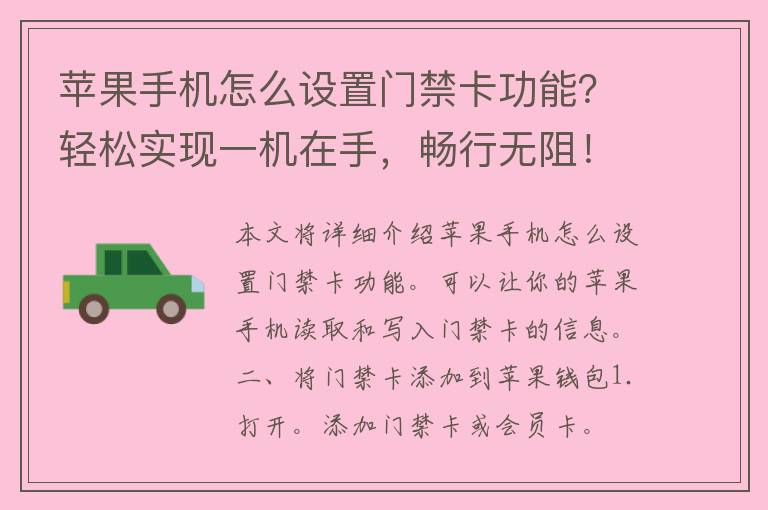 苹果手机怎么设置门禁卡功能？轻松实现一机在手，畅行无阻！

本文将详细介绍苹果手机怎么设置门禁卡功能。可以让你的苹果手机读取和写入门禁卡的信息。二、将门禁卡添加到苹果钱包1.打开。添加门禁卡或会员卡。